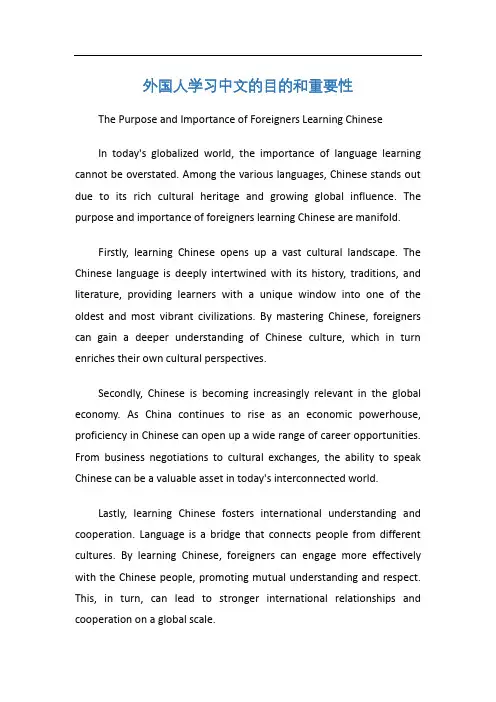 外国人学习中文的目的和重要性

The Purpose and Importance of Foreigners Learning Chinese

In today's globalized world, the importance of language learning cannot be overstated. Among the various languages, Chinese stands out due to its rich cultural heritage and growing global influence. The purpose and importance of foreigners learning Chinese are manifold.

Firstly, learning Chinese opens up a vast cultural landscape. The Chinese language is deeply intertwined with its history, traditions, and literature, providing learners with a unique window into one of the oldest and most vibrant civilizations. By mastering Chinese, foreigners can gain a deeper understanding of Chinese culture, which in turn enriches their own cultural perspectives.

Secondly, Chinese is becoming increasingly relevant in the global economy. As China continues to rise as an economic powerhouse, proficiency in Chinese can open up a wide range of career opportunities. From business negotiations to cultural exchanges, the ability to speak Chinese can be a valuable asset in today's interconnected world.

Lastly, learning Chinese fosters international understanding and cooperation. Language is a bridge that connects people from different cultures. By learning Chinese, foreigners can engage more effectively with the Chinese people, promoting mutual understanding and respect. This, in turn, can lead to stronger international relationships and cooperation on a global scale.